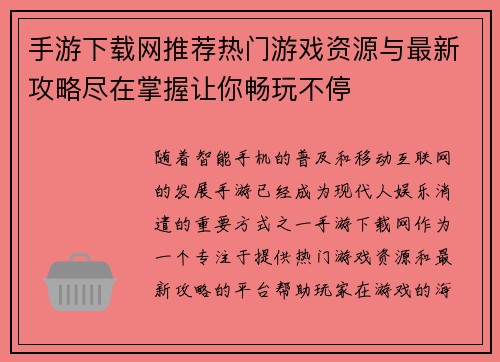 手游下载网推荐热门游戏资源与最新攻略尽在掌握让你畅玩不停

随着智能手机的普及和移动互联网的发展手游已经成为现代人娱乐消遣的重要方式之一手游下载网作为一个专注于提供热门游戏资源和最新攻略的平台帮助玩家在游戏的海